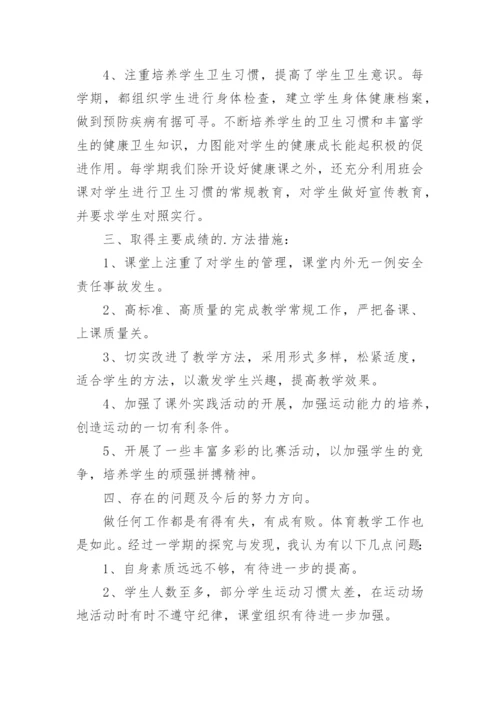 4、注重培养学生卫生习惯，提高了学生卫生意识。每学期，都组织学生进行身体检查，建立学生身体健康档案，做到预防疾病有据可寻。不断培养学生的卫生习惯和丰富学生的健康卫生知识，力图能对学生的健康成长能起积极的促进作用。每学期我们除开设好健康课之外，还充分利用班会课对学生进行卫生习惯的常规教育，对学生做好宣传教育，并要求学生对照实行。

三、取得主要成绩的.方法措施：

1、课堂上注重了对学生的管理，课堂内外无一例安全责任事故发生。

2、高标准、高质量的完成教学常规工作，严把备课、上课质量关。

3、切实改进了教学方法，采用形式多样，松紧适度，适合学生的方法，以激发学生兴趣，提高教学效果。

4、加强了课外实践活动的开展，加强运动能力的培养，创造运动的一切有利条件。

5、开展了一些丰富多彩的比赛活动，以加强学生的竞争，培养学生的顽强拼搏精神。

四、存在的问题及今后的努力方向。

做任何工作都是有得有失，有成有败。体育教学工作也是如此。经过一学期的探究与发现，我认为有以下几点问题：

1、自身素质远远不够，有待进一步的提高。

2、学生人数至多，部分学生运动习惯太差，在运动场地活动时有时不遵守纪律，课堂组织有待进一步加强。